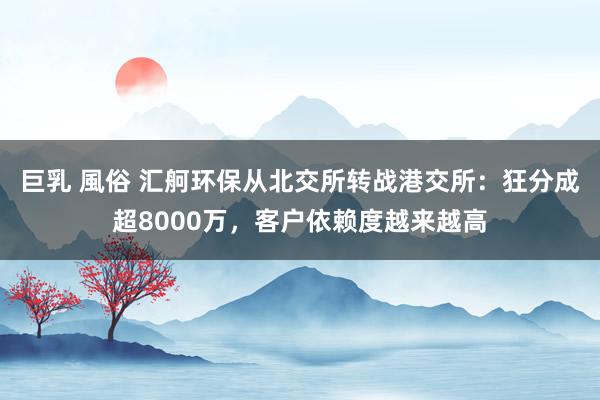 巨乳 風俗 汇舸环保从北交所转战港交所：狂分成超8000万，客户依赖度越来越高